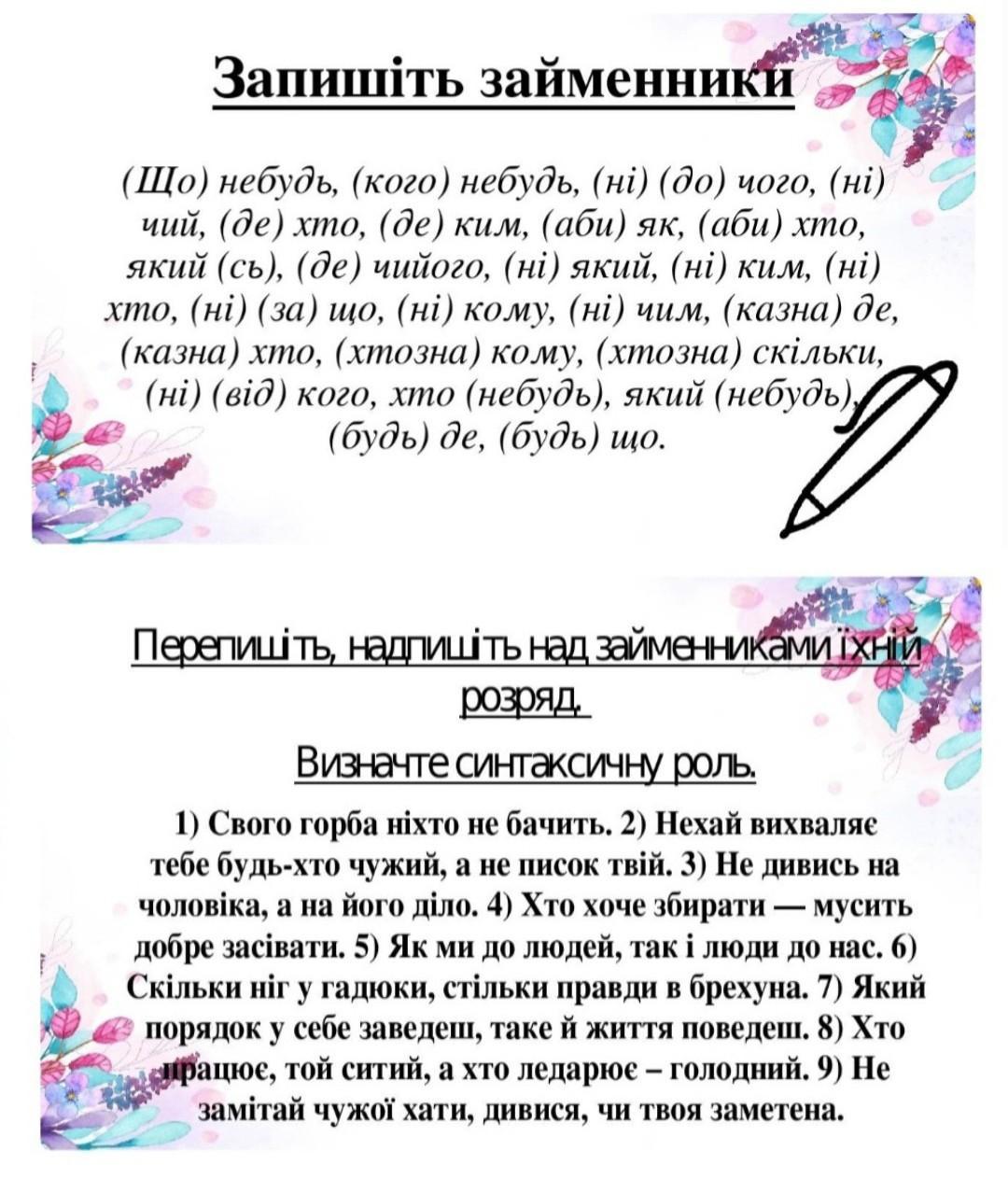 Запишіть займенники

(Що) небудь, (кого) небудь, (ні) (до) чого, (ні) чий, (де) хто, (де) ким, (аби) як, (аби) хто, який (сь), (де) чийого, (ні) який, (ні) ким, (ні) хто, (ні) (за) що, (ні) кому, (ні) чим, (казна) де, (казна) хто, (хтозна) кому, (хтозна) скільки, (ні) (від) кого, хто (небудь), який (небудь), (будь) де, (будь) що.

Перепишіть, надпишіть над займенниками їхній розряд.

Визначте синтаксичну роль.

1) Свого горба ніхто не бачить. 2) Нехай вихваляє тебе будь-хто чужий, а не писок твій. 3) Не дивись на чоловіка, а на його діло. 4) Хто хоче збирати — мусить добре засівати. 5) Як ми до людей, так і люди до нас. 6) Скільки ніг у гадюки, стільки правди в брехуна. 7) Який порядок у себе заведеш, таке й життя поведеш. 8) Хто працює, той ситий, а хто ледарює – голодний. 9) Не замітай чужої хати, дивися, чи твоя заметена.